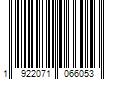 1 922071 066053